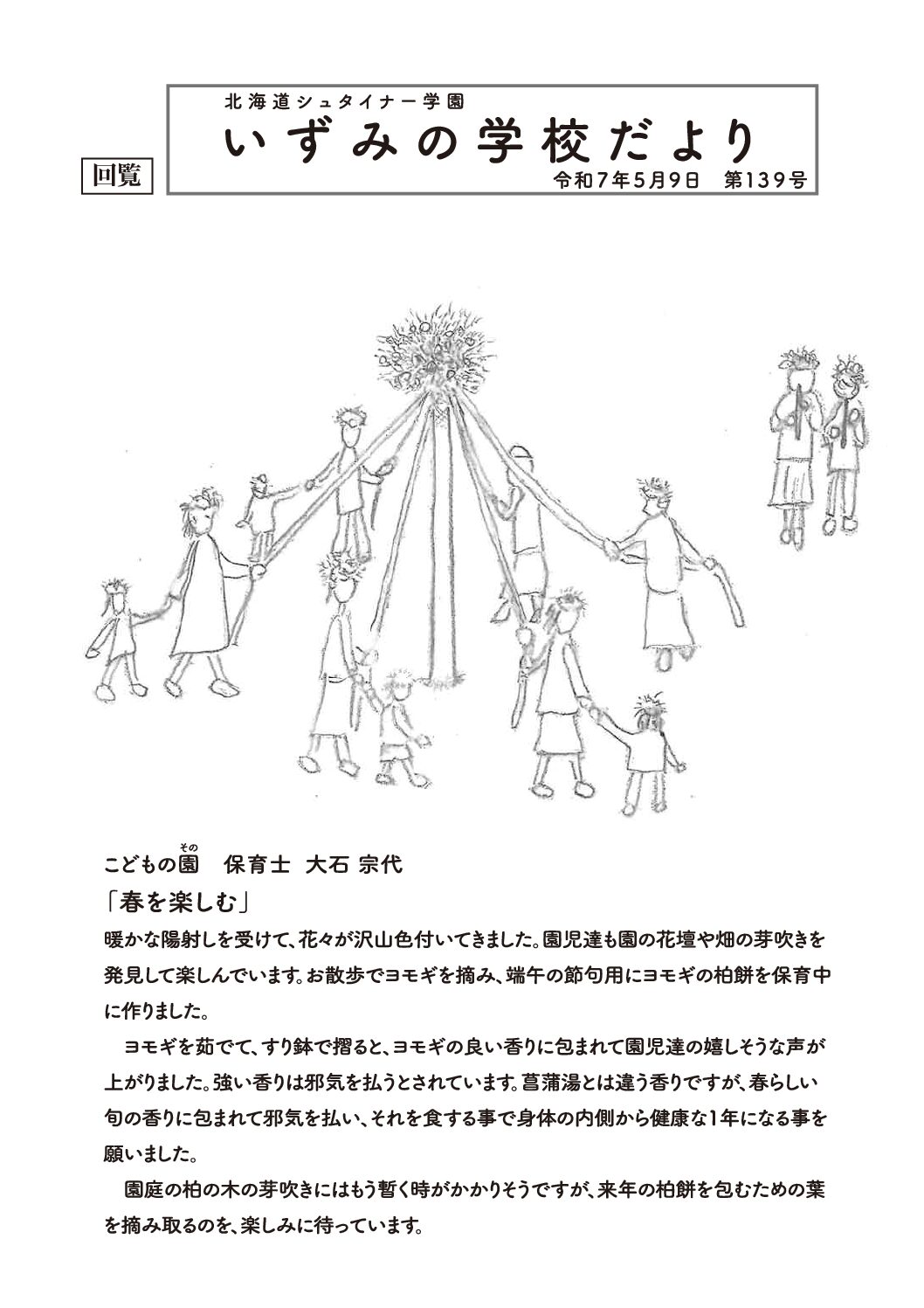 回覧

北海道シュタイナー学園
いずみの学校だより
令和7年5月9日　第139号

こどもの園（その）　保育士　大石 宗代
「春を楽しむ」
暖かな陽射しを受けて、花々が沢山色付いてきました。園児達も園の花壇や畑の芽吹きを発見して楽しんでいます。お散歩でヨモギを摘み、端午の節句用にヨモギの柏餅を保育中に作りました。

ヨモギを茹でて、すり鉢で摺ると、ヨモギの良い香りに包まれて園児達の嬉しそうな声が上がりました。強い香りは邪気を払うとされています。菖蒲湯とは違う香りですが、春らしい旬の香りに包まれて邪気を払い、それを食する事で身体の内側から健康な1年になる事を願いました。

園庭の柏の木の芽吹きにはもう暫く時がかかりそうですが、来年の柏餅を包むための葉を摘み取るのを、楽しみに待っています。